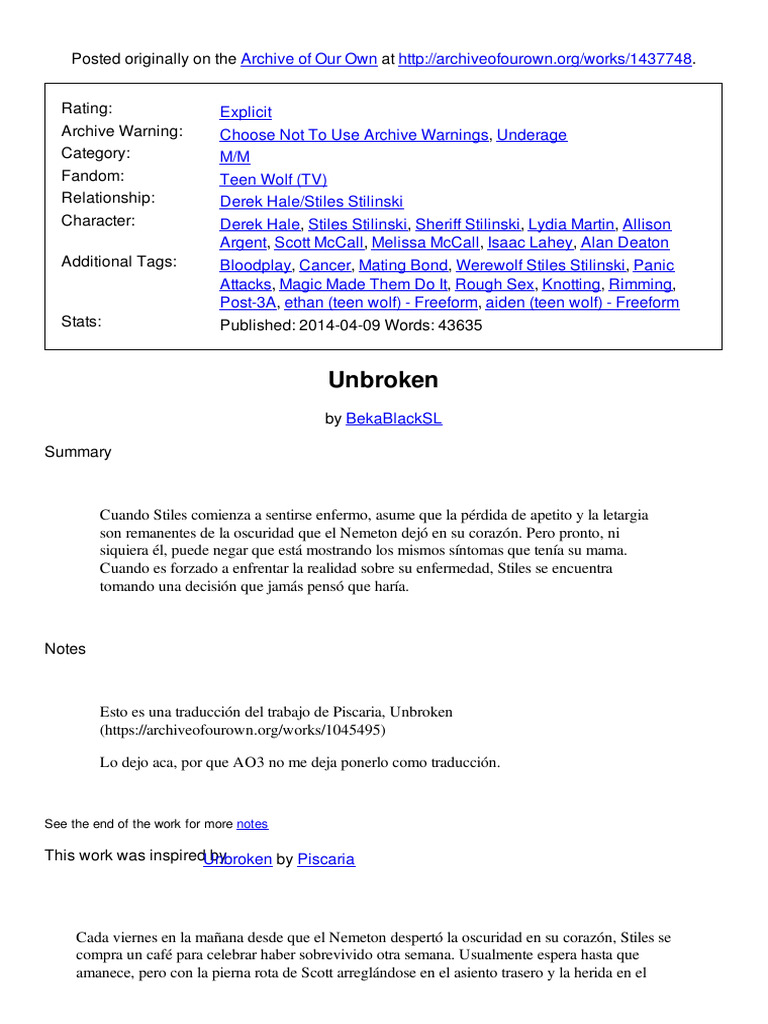 Posted originally on the Archive of Our Own at http://archiveofourown.org/works/1437748.

| | |
|---|---|
| Rating: | Explicit |
| Archive Warning: | Choose Not To Use Archive Warnings, Underage |
| Category: | M/M |
| Fandom: | Teen Wolf (TV) |
| Relationship: | Derek Hale/Stiles Stilinski |
| Character: | Derek Hale, Stiles Stilinski, Sheriff Stilinski, Lydia Martin, Allison Argent, Scott McCall, Melissa McCall, Isaac Lahey, Alan Deaton |
| Additional Tags: | Bloodplay, Cancer, Mating Bond, Werewolf Stiles Stilinski, Panic Attacks, Magic Made Them Do It, Rough Sex, Knotting, Rimming, Post-3A, ethan (teen wolf) - Freeform, aiden (teen wolf) - Freeform |
| Stats: | Published: 2014-04-09 Words: 43635 |

Unbroken

by BekaBlackSL

Summary

Cuando Stiles comienza a sentirse enfermo, asume que la pérdida de apetito y la letargia son remanentes de la oscuridad que el Nemeton dejó en su corazón. Pero pronto, ni siquiera él, puede negar que está mostrando los mismos síntomas que tenía su mama. Cuando es forzado a enfrentar la realidad sobre su enfermedad, Stiles se encuentra tomando una decisión que jamás pensó que haría.

Notes

Esto es una traducción del trabajo de Piscaria, Unbroken (https://archiveofourown.org/works/1045495)

Lo dejo aca, por que AO3 no me deja ponerlo como traducción.

See the end of the work for more notes

This work was inspired by Unbroken by Piscaria

Cada viernes en la mañana desde que el Nemeton despertó la oscuridad en su corazón, Stiles se compra un café para celebrar haber sobrevivido otra semana. Usualmente espera hasta que amanece, pero con la pierna rota de Scott arreglándose en el asiento trasero y la herida en el